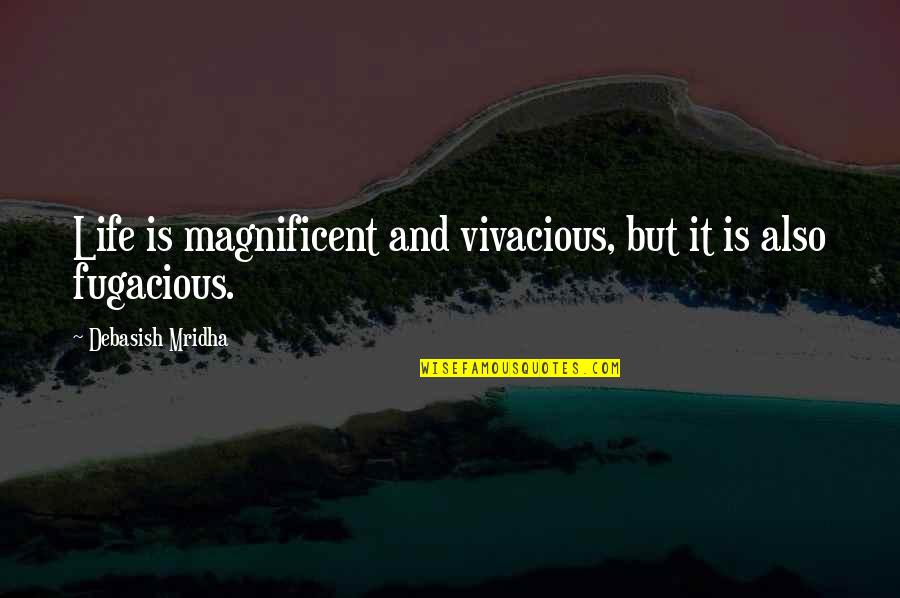 Life is magnificent and vivacious, but it is also fugacious.

~ Debasish Mridha

WISEFAMOUSQUOTES.COM